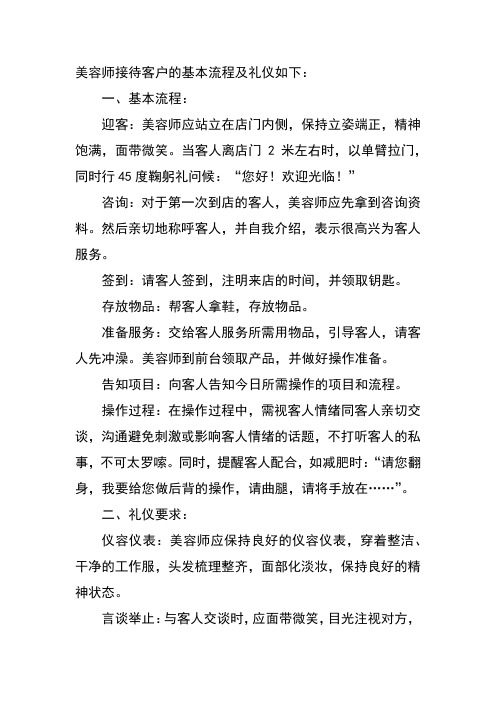 美容师接待客户的基本流程及礼仪如下：

一、基本流程：

迎客：美容师应站立在店门内侧，保持立姿端正，精神饱满，面带微笑。当客人离店门 2 米左右时，以单臂拉门，同时行 45 度鞠躬礼问候：“您好！欢迎光临！”

咨询：对于第一次到店的客人，美容师应先拿到咨询资料。然后亲切地称呼客人，并自我介绍，表示很高兴为客人服务。

签到：请客人签到，注明来店的时间，并领取钥匙。

存放物品：帮客人拿鞋，存放物品。

准备服务：交给客人服务所需用物品，引导客人，请客人先冲澡。美容师到前台领取产品，并做好操作准备。

告知项目：向客人告知今日所需操作的项目和流程。

操作过程：在操作过程中，需视客人情绪同客人亲切交谈，沟通避免刺激或影响客人情绪的话题，不打听客人的私事，不可太罗嗦。同时，提醒客人配合，如减肥时：“请您翻身，我要给您做后背的操作，请曲腿，请将手放在……”。

二、礼仪要求：

仪容仪表：美容师应保持良好的仪容仪表，穿着整洁、干净的工作服，头发梳理整齐，面部化淡妆，保持良好的精神状态。

言谈举止：与客人交谈时，应面带微笑，目光注视对方，